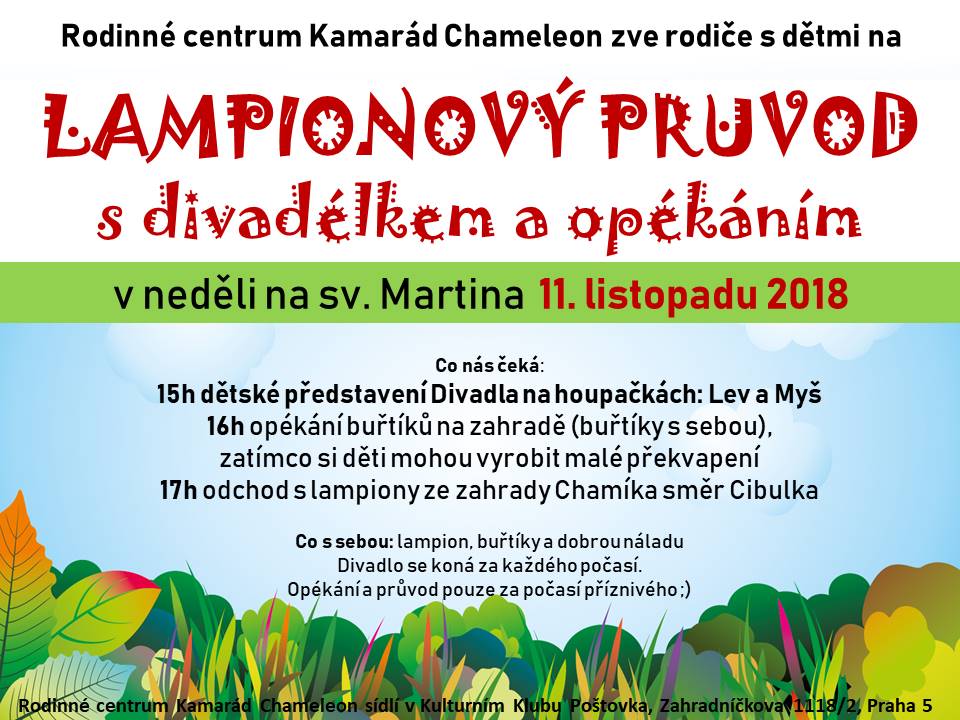 Rodinné centrum Kamarád Chameleon zve rodiče s dětmi na

LAMPIONOVÝ PRUVOD
s divadélkem a opékáním

v neděli na sv. Martina 11. listopadu 2018

Co nás čeká:
15h dětské představení Divadla na houpačkách: Lev a Myš
16h opékání buřtíků na zahradě (buřtíky s sebou),
zatímco si děti mohou vyrobit malé překvapení
17h odchod s lampiony ze zahrady Chamíka směr Cibulka

Co s sebou: lampion, buřtíky a dobrou náladu
Divadlo se koná za každého počasí.
Opékání a průvod pouze za počasí příznivého ;)

Rodinné centrum Kamarád Chameleon sídlí v Kulturním Klubu Poštovka, Zahradníčkova 1118/2, Praha 5